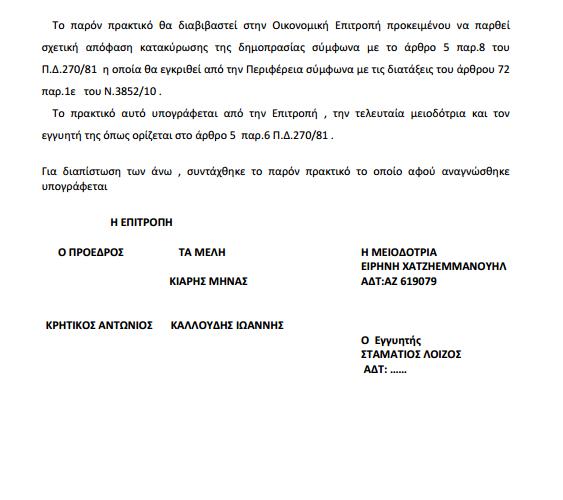 Το παρόν πρακτικό θα διαβιβαστεί στην Οικονομική Επιτροπή προκειμένου να παρθεί σχετική απόφαση κατακύρωσης της δημοπρασίας σύμφωνα με το άρθρο 5 παρ.8 του Π.Δ.270/81 η οποία θα εγκριθεί από την Περιφέρεια σύμφωνα με τις διατάξεις του άρθρου 72 παρ.1ε του Ν.3852/10 .

Το πρακτικό αυτό υπογράφεται από την Επιτροπή , την τελευταία μειοδότρια και τον εγγυητή της όπως ορίζεται στο άρθρο 5 παρ.6 Π.Δ.270/81 .

Για διαπίστωση των άνω , συντάχθηκε το παρόν πρακτικό το οποίο αφού αναγνώσθηκε υπογράφεται

Η ΕΠΙΤΡΟΠΗ

Ο ΠΡΟΕΔΡΟΣ

ΚΡΗΤΙΚΟΣ ΑΝΤΩΝΙΟΣ

ΤΑ ΜΕΛΗ

ΚΙΑΡΗΣ ΜΗΝΑΣ

ΚΑΛΛΟΥΔΗΣ ΙΩΑΝΝΗΣ

Η ΜΕΙΟΔΟΤΡΙΑ
ΕΙΡΗΝΗ ΧΑΤΖΗΕΜΜΑΝΟΥΗΛ
ΑΔΤ:ΑΖ 619079

Ο Εγγυητής
ΣΤΑΜΑΤΙΟΣ ΛΟΙΖΟΣ
ΑΔΤ: ......